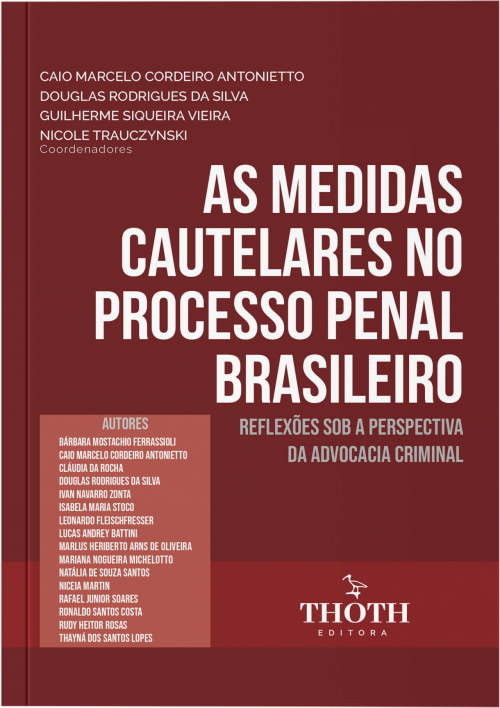 CAIO MARCELO CORDEIRO ANTONIETTO
DOUGLAS RODRIGUES DA SILVA
GUILHERME SIQUEIRA VIEIRA
NICOLE TRAUCZYNSKI
Coordenadores

AS MEDIDAS CAUTELARES NO PROCESSO PENAL BRASILEIRO

REFLEXÕES SOB A PERSPECTIVA DA ADVOCACIA CRIMINAL

AUTORES
BÁRBARA MOSTACHIO FERRASSIOLI
CAIO MARCELO CORDEIRO ANTONIETTO
CLÁUDIA DA ROCHA
DOUGLAS RODRIGUES DA SILVA
IVAN NAVARRO ZONTA
ISABELA MARIA STOCO
LEONARDO FLEISCHFRESSER
LUCAS ANDREY BATTINI
MARLUS HERIBERTO ARNS DE OLIVEIRA
MARIANA NOGUEIRA MICHELOTTO
NATÁLIA DE SOUZA SANTOS
NICEIA MARTIN
RAFAEL JUNIOR SOARES
RONALDO SANTOS COSTA
RUDY HEITOR ROSAS
THAYNÁ DOS SANTOS LOPES

THOTH
EDITORA